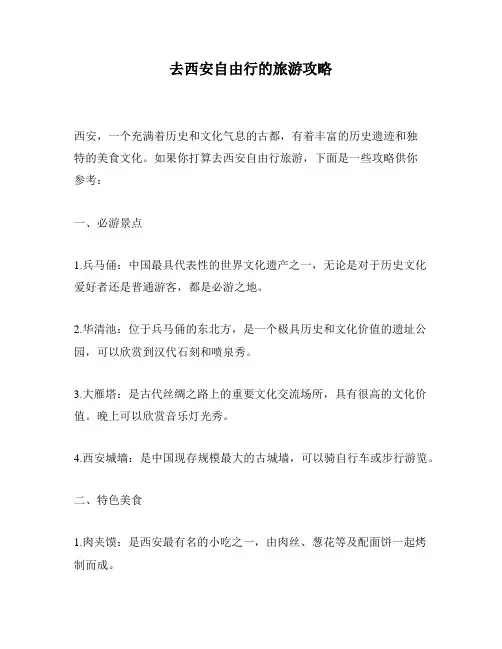 去西安自由行的旅游攻略

西安，一个充满着历史和文化气息的古都，有着丰富的历史遗迹和独特的美食文化。如果你打算去西安自由行旅游，下面是一些攻略供你参考：

一、必游景点

1.兵马俑：中国最具代表性的世界文化遗产之一，无论是对于历史文化爱好者还是普通游客，都是必游之地。

2.华清池：位于兵马俑的东北方，是一个极具历史和文化价值的遗址公园，可以欣赏到汉代石刻和喷泉秀。

3.大雁塔：是古代丝绸之路上的重要文化交流场所，具有很高的文化价值。晚上可以欣赏音乐灯光秀。

4.西安城墙：是中国现存规模最大的古城墙，可以骑自行车或步行游览。

二、特色美食

1.肉夹馍：是西安最有名的小吃之一，由肉丝、葱花等及配面饼一起烤制而成。